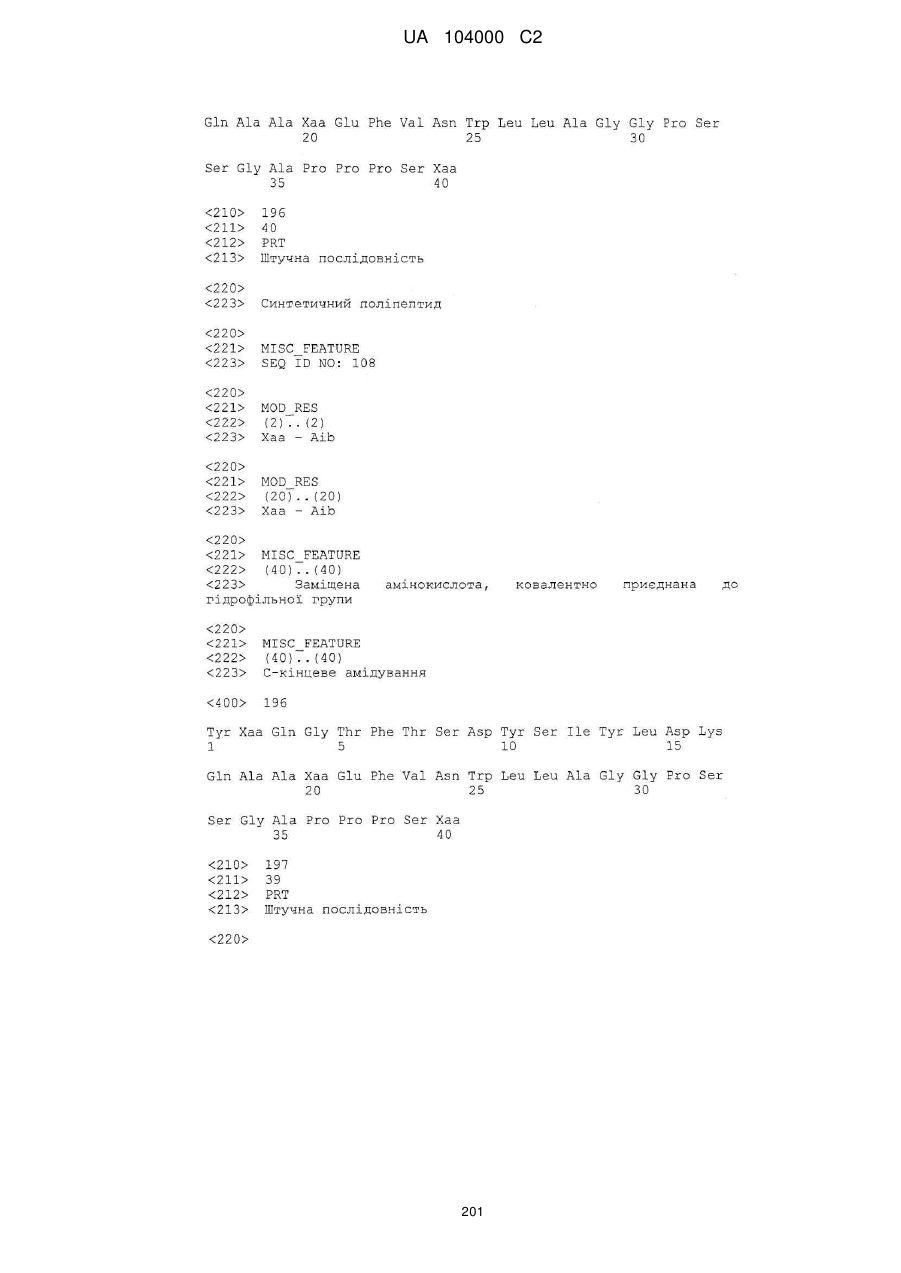 UA 104000 C2

Gln Ala Ala Xaa Glu Phe Val Asn Trp Leu Leu Ala Gly Gly Pro Ser
20 25 30

Ser Gly Ala Pro Pro Pro Ser Xaa
35 40

<210> 196
<211> 40
<212> PRT
<213> Штучна послідовність

<220>
<223> Синтетичний поліпептид

<220>
<221> MISC_FEATURE
<223> SEQ ID NO: 108

<220>
<221> MOD_RES
<222> (2)..(2)
<223> Xaa - Aib

<220>
<221> MOD_RES
<222> (20)..(20)
<223> Xaa - Aib

<220>
<221> MISC_FEATURE
<222> (40)..(40)
<223> Заміщена амінокислота, ковалентно приєднана до гідрофільної групи

<220>
<221> MISC_FEATURE
<222> (40)..(40)
<223> С-кінцеве амідування

<400> 196

Tyr Xaa Gln Gly Thr Phe Thr Ser Asp Tyr Ser Ile Tyr Leu Asp Lys
1 5 10 15

Gln Ala Ala Xaa Glu Phe Val Asn Trp Leu Leu Ala Gly Gly Pro Ser
20 25 30

Ser Gly Ala Pro Pro Pro Ser Xaa
35 40

<210> 197
<211> 39
<212> PRT
<213> Штучна послідовність

<220>

201